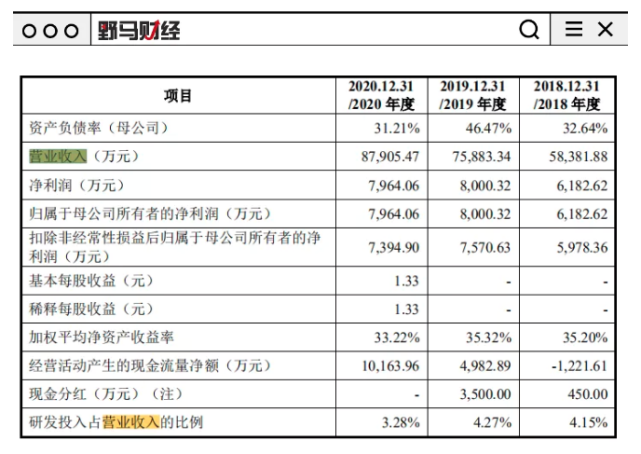 野马财经

| 项目 | 2020.12.31 /2020 年度 | 2019.12.31 /2019 年度 | 2018.12.31 /2018 年度 |
|---|---|---|---|
| 资产负债率（母公司） | 31.21% | 46.47% | 32.64% |
| 营业收入（万元） | 87,905.47 | 75,883.34 | 58,381.88 |
| 净利润（万元） | 7,964.06 | 8,000.32 | 6,182.62 |
| 归属于母公司所有者的净利润（万元） | 7,964.06 | 8,000.32 | 6,182.62 |
| 扣除非经常性损益后归属于母公司所有者的净利润（万元） | 7,394.90 | 7,570.63 | 5,978.36 |
| 基本每股收益（元） | 1.33 | - | - |
| 稀释每股收益（元） | 1.33 | - | - |
| 加权平均净资产收益率 | 33.22% | 35.32% | 35.20% |
| 经营活动产生的现金流量净额（万元） | 10,163.96 | 4,982.89 | -1,221.61 |
| 现金分红（万元）（注） | - | 3,500.00 | 450.00 |
| 研发投入占营业收入的比例 | 3.28% | 4.27% | 4.15% |